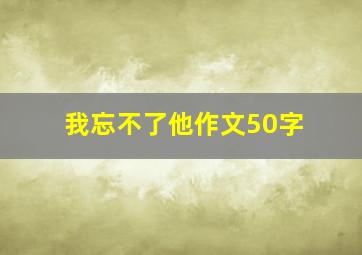 我忘不了他作文50字